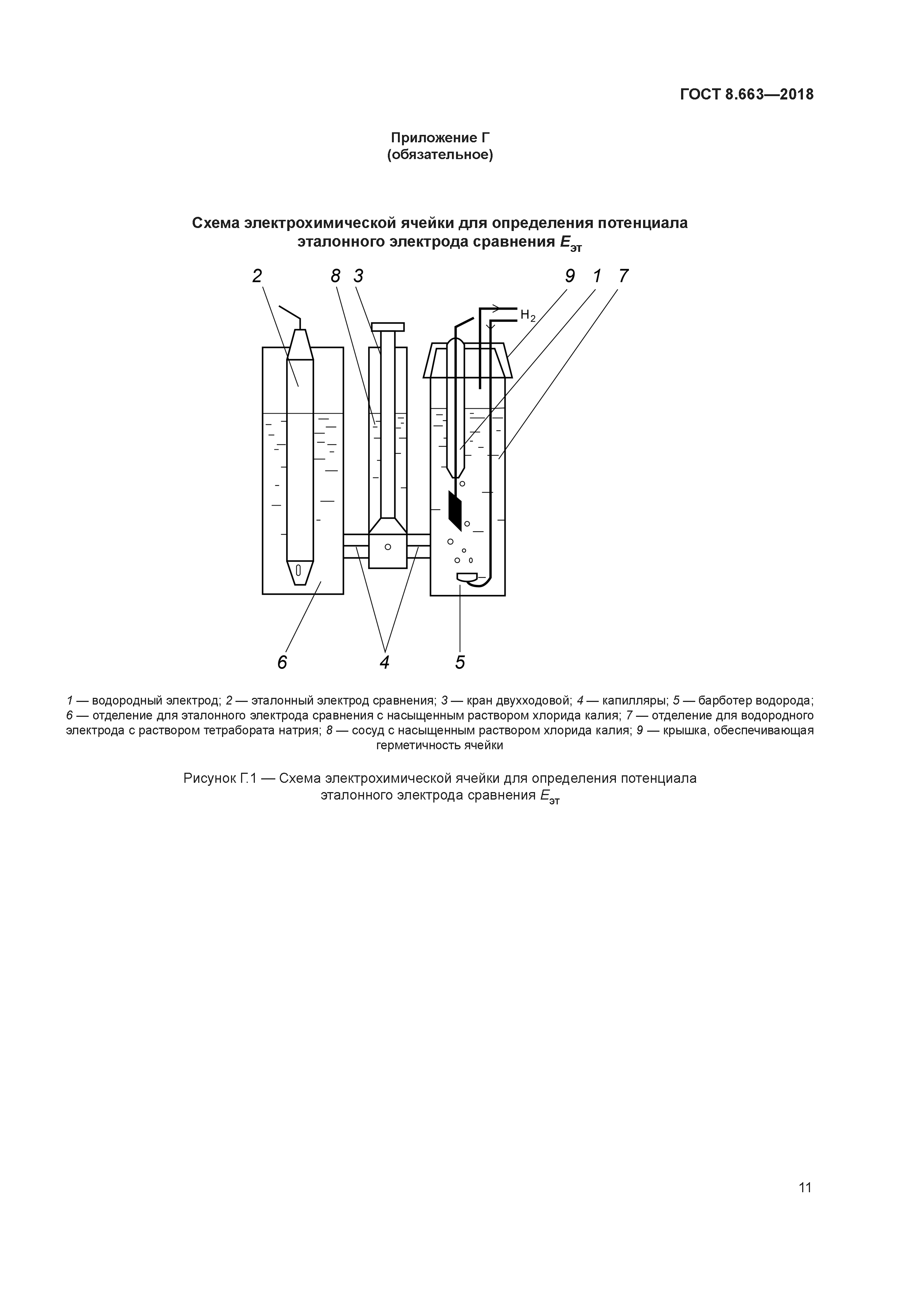 ГОСТ 8.663—2018

Приложение Г
(обязательное)

Схема электрохимической ячейки для определения потенциала эталонного электрода сравнения $E_{эт}$

2 8 3 9 1 7

$H_2$

6 4 5

1 — водородный электрод; 2 — эталонный электрод сравнения; 3 — кран двухходовой; 4 — капилляры; 5 — барботер водорода; 6 — отделение для эталонного электрода сравнения с насыщенным раствором хлорида калия; 7 — отделение для водородного электрода с раствором тетрабората натрия; 8 — сосуд с насыщенным раствором хлорида калия; 9 — крышка, обеспечивающая герметичность ячейки

Рисунок Г.1 — Схема электрохимической ячейки для определения потенциала эталонного электрода сравнения $E_{эт}$

11